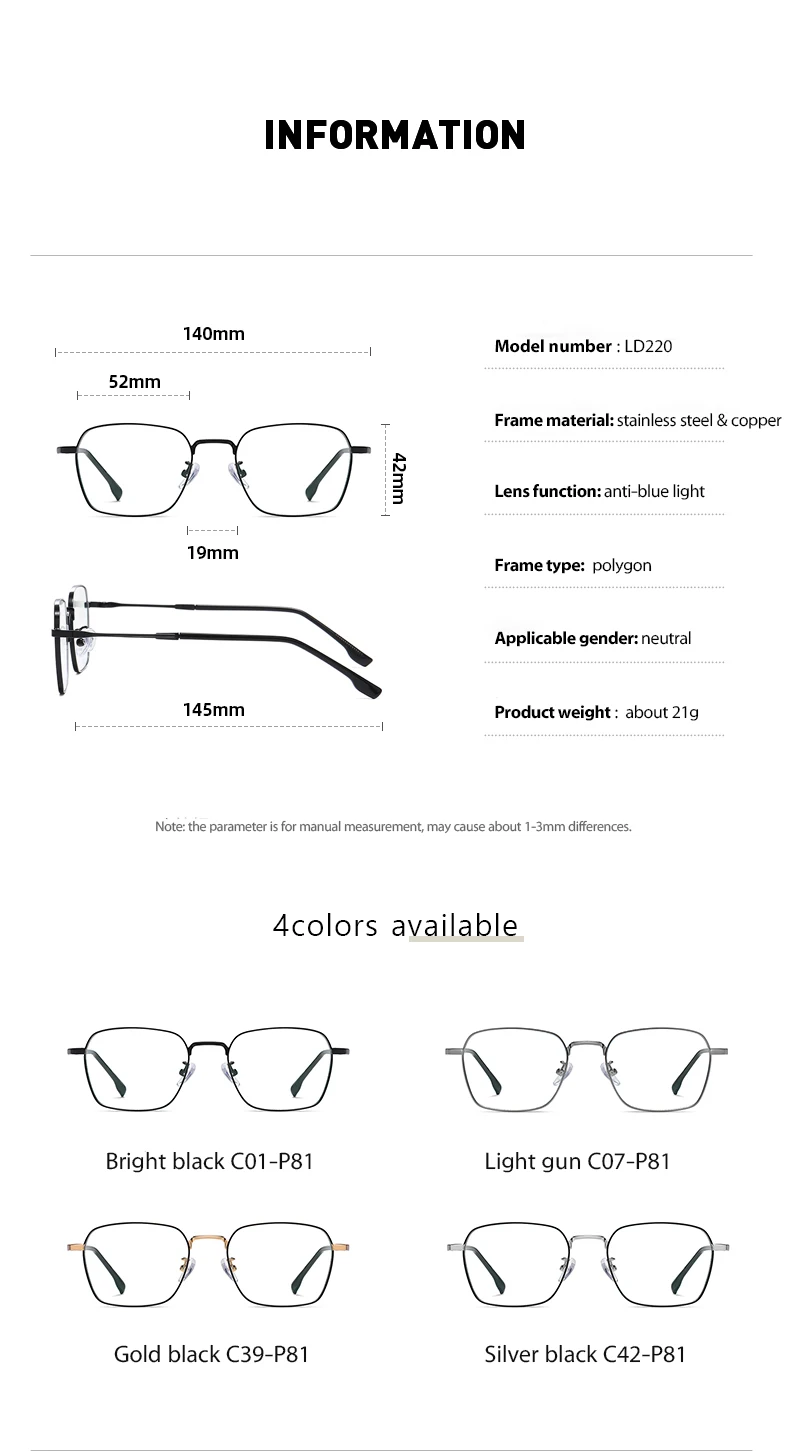 INFORMATION

140mm

52mm

42mm

19mm

145mm

Model number : LD220

Frame material: stainless steel & copper

Lens function: anti-blue light

Frame type: polygon

Applicable gender: neutral

Product weight : about 21g

Note: the parameter is for manual measurement, may cause about 1-3mm differences.

4colors available

Bright black C01-P81

Light gun C07-P81

Gold black C39-P81

Silver black C42-P81